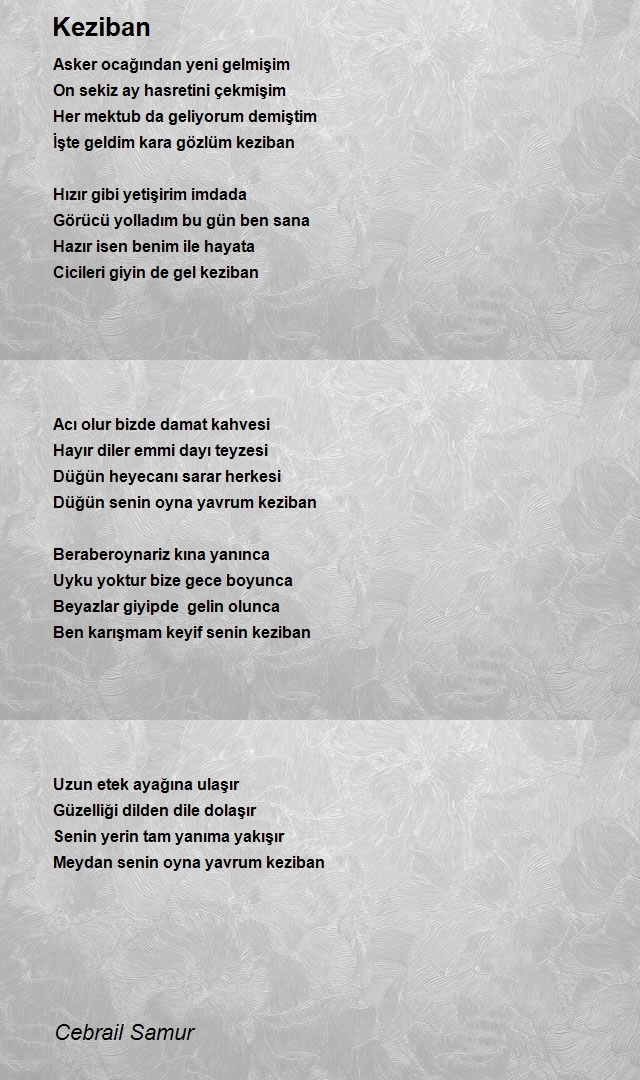 Keziban

Asker ocağından yeni gelmişim
On sekiz ay hasretini çekmişim
Her mektub da geliyorum demiştim
İşte geldim kara gözlüm keziban

Hızır gibi yetişirim imdada
Görücü yolladım bu gün ben sana
Hazır isen benim ile hayata
Cicileri giyin de gel keziban

Acı olur bizde damat kahvesi
Hayır diler emmi dayı teyzesi
Düğün heyecanı sarar herkesi
Düğün senin oyna yavrum keziban

Beraberoynariz kına yanınca
Uyku yoktur bize gece boyunca
Beyazlar giyipde gelin olunca
Ben karışmam keyif senin keziban

Uzun etek ayağına ulaşır
Güzelliği dilden dile dolaşır
Senin yerin tam yanıma yakışır
Meydan senin oyna yavrum keziban

Cebrail Samur